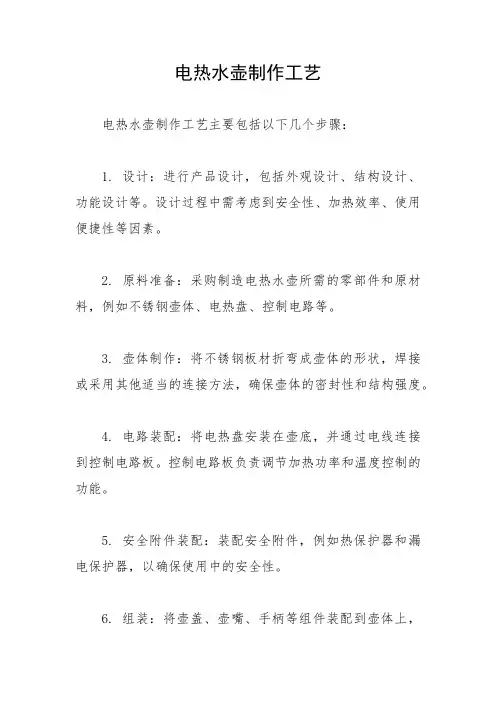 电热水壶制作工艺

电热水壶制作工艺主要包括以下几个步骤：

1. 设计：进行产品设计，包括外观设计、结构设计、功能设计等。设计过程中需考虑到安全性、加热效率、使用便捷性等因素。

2. 原料准备：采购制造电热水壶所需的零部件和原材料，例如不锈钢壶体、电热盘、控制电路等。

3. 壶体制作：将不锈钢板材折弯成壶体的形状，焊接或采用其他适当的连接方法，确保壶体的密封性和结构强度。

4. 电路装配：将电热盘安装在壶底，并通过电线连接到控制电路板。控制电路板负责调节加热功率和温度控制的功能。

5. 安全附件装配：装配安全附件，例如热保护器和漏电保护器，以确保使用中的安全性。

6. 组装：将壶盖、壶嘴、手柄等组件装配到壶体上，